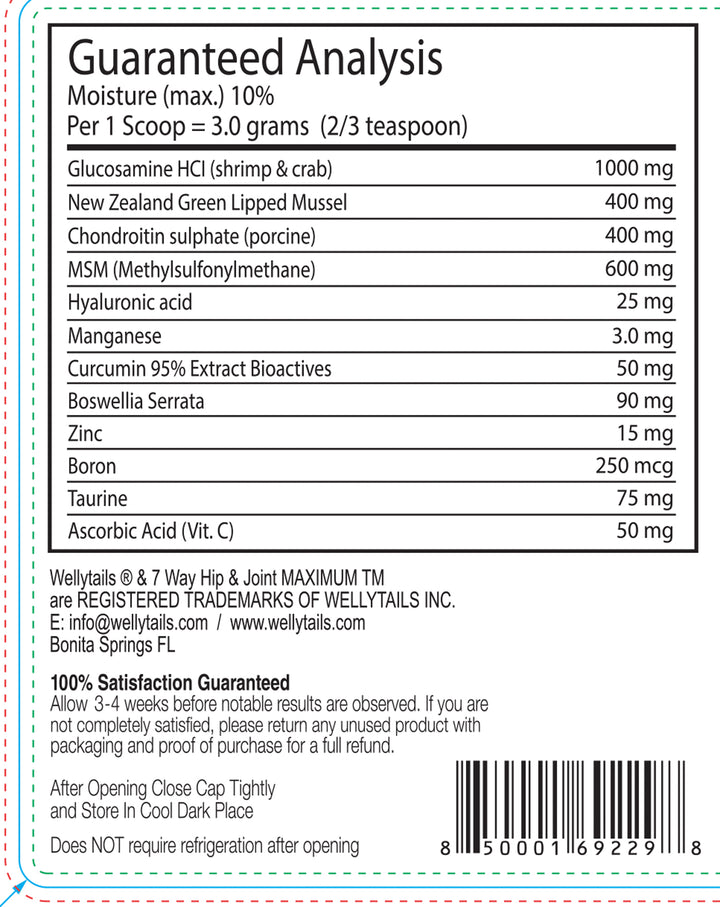 Guaranteed Analysis
Moisture (max.) 10%
Per 1 Scoop = 3.0 grams (2/3 teaspoon)

| | |
|---|---|
| Glucosamine HCl (shrimp & crab) | 1000 mg |
| New Zealand Green Lipped Mussel | 400 mg |
| Chondroitin sulphate (porcine) | 400 mg |
| MSM (Methylsulfonylmethane) | 600 mg |
| Hyaluronic acid | 25 mg |
| Manganese | 3.0 mg |
| Curcumin 95% Extract Bioactives | 50 mg |
| Boswellia Serrata | 90 mg |
| Zinc | 15 mg |
| Boron | 250 mcg |
| Taurine | 75 mg |
| Ascorbic Acid (Vit. C) | 50 mg |

Wellytails ® & 7 Way Hip & Joint MAXIMUM TM are REGISTERED TRADEMARKS OF WELLYTAILS INC.
E: info@wellytails.com / www.wellytails.com
Bonita Springs FL

100% Satisfaction Guaranteed
Allow 3-4 weeks before notable results are observed. If you are not completely satisfied, please return any unused product with packaging and proof of purchase for a full refund.

After Opening Close Cap Tightly and Store In Cool Dark Place

Does NOT require refrigeration after opening

8 50001 69229 8